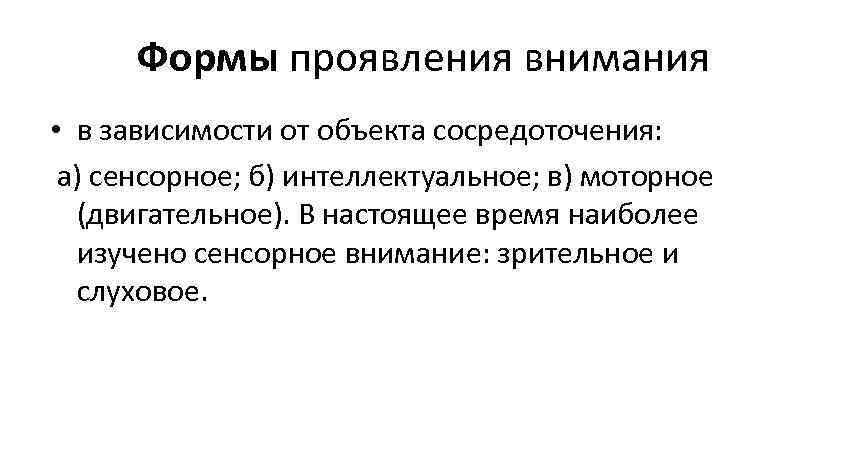 Формы проявления внимания

• в зависимости от объекта сосредоточения:

а) сенсорное; б) интеллектуальное; в) моторное (двигательное). В настоящее время наиболее изучено сенсорное внимание: зрительное и слуховое.